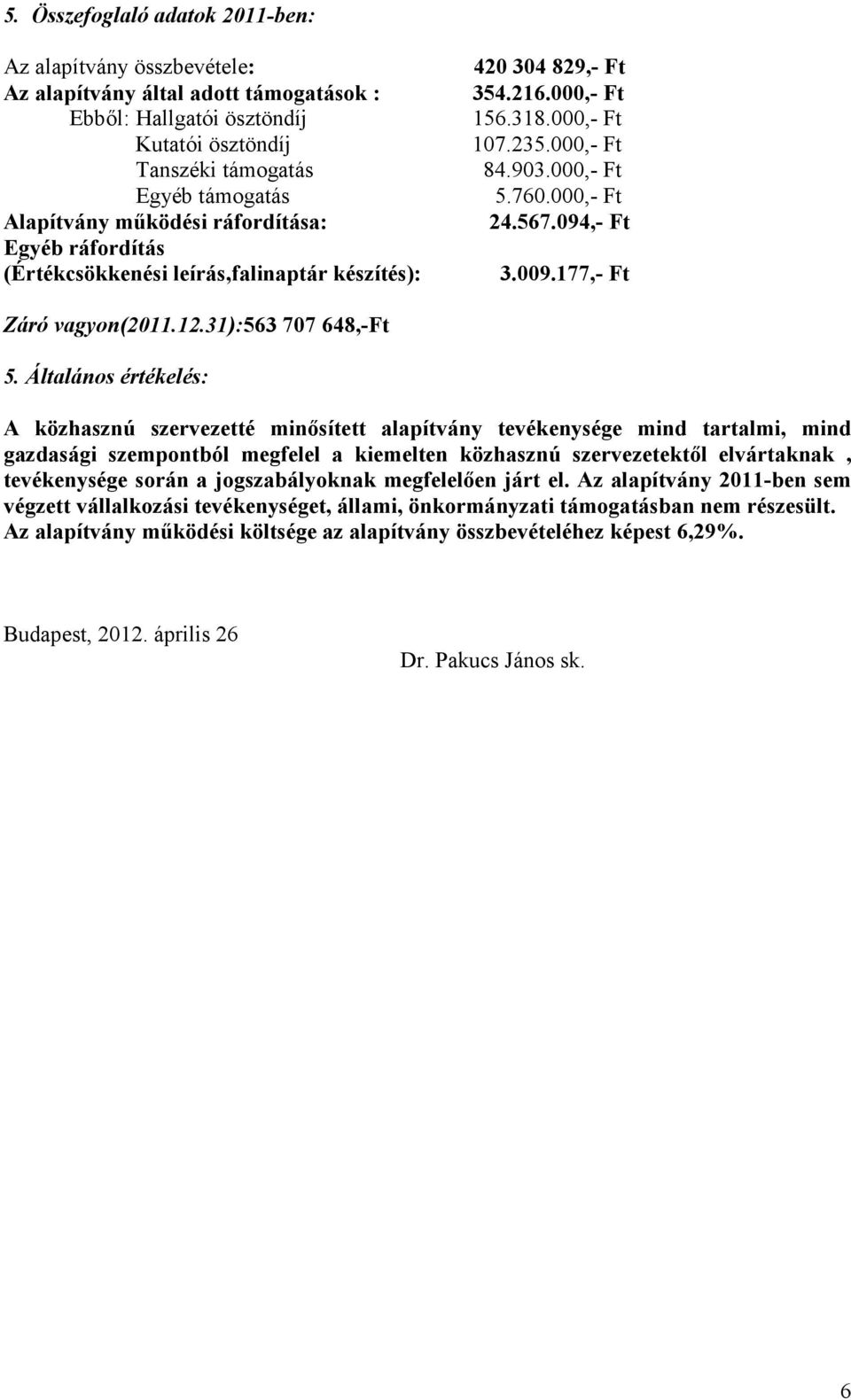 5. Összefoglaló adatok 2011-ben:

Az alapítvány összbevétele: 420 304 829,- Ft
Az alapítvány által adott támogatások : 354.216.000,- Ft
Ebből: Hallgatói ösztöndíj 156.318.000,- Ft
Kutatói ösztöndíj 107.235.000,- Ft
Tanszéki támogatás 84.903.000,- Ft
Egyéb támogatás 5.760.000,- Ft
Alapítvány működési ráfordítása: 24.567.094,- Ft
Egyéb ráfordítás
(Értékcsökkenési leírás,falinaptár készítés): 3.009.177,- Ft

Záró vagyon(2011.12.31):563 707 648,-Ft

5. Általános értékelés:

A közhasznú szervezetté minősített alapítvány tevékenysége mind tartalmi, mind gazdasági szempontból megfelel a kiemelten közhasznú szervezetektől elvártaknak , tevékenysége során a jogszabályoknak megfelelően járt el. Az alapítvány 2011-ben sem végzett vállalkozási tevékenységet, állami, önkormányzati támogatásban nem részesült. Az alapítvány működési költsége az alapítvány összbevételéhez képest 6,29%.

Budapest, 2012. április 26
Dr. Pakucs János sk.

6